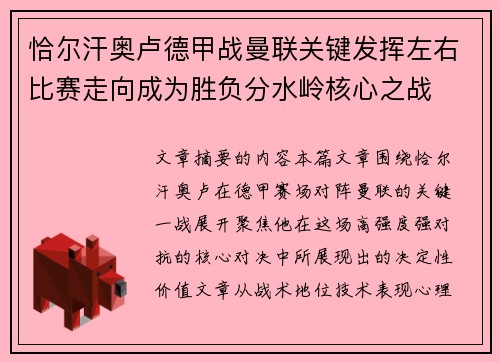 恰尔汗奥卢德甲战曼联关键发挥左右比赛走向成为胜负分水岭核心之战

文章摘要的内容本篇文章围绕恰尔汗奥卢在德甲赛场对阵曼联的关键一战展开聚焦他在这场高强度强对抗的核心对决中所展现出的决定性价值文章从战术地位技术表现心理